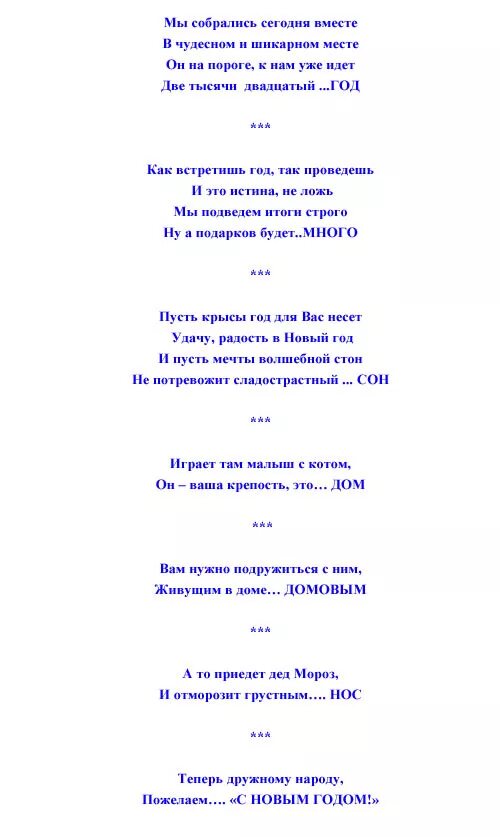 Мы собрались сегодня вместе
В чудесном и шикарном месте
Он на пороге, к нам уже идет
Две тысячи двадцатый ...ГОД

***

Как встретишь год, так проведешь
И это истина, не ложь
Мы подведем итоги строго
Ну а подарков будет..МНОГО

***

Пусть крысы год для Вас несет
Удачу, радость в Новый год
И пусть мечты волшебной стон
Не потревожит сладострастный ... СОН

***

Играет там малыш с котом,
Он – ваша крепость, это… ДОМ

***

Вам нужно подружиться с ним,
Живущим в доме… ДОМОВЫМ

***

А то приедет дед Мороз,
И отморозит грустным…. НОС

***

Теперь дружному народу,
Пожелаем…. «С НОВЫМ ГОДОМ!»